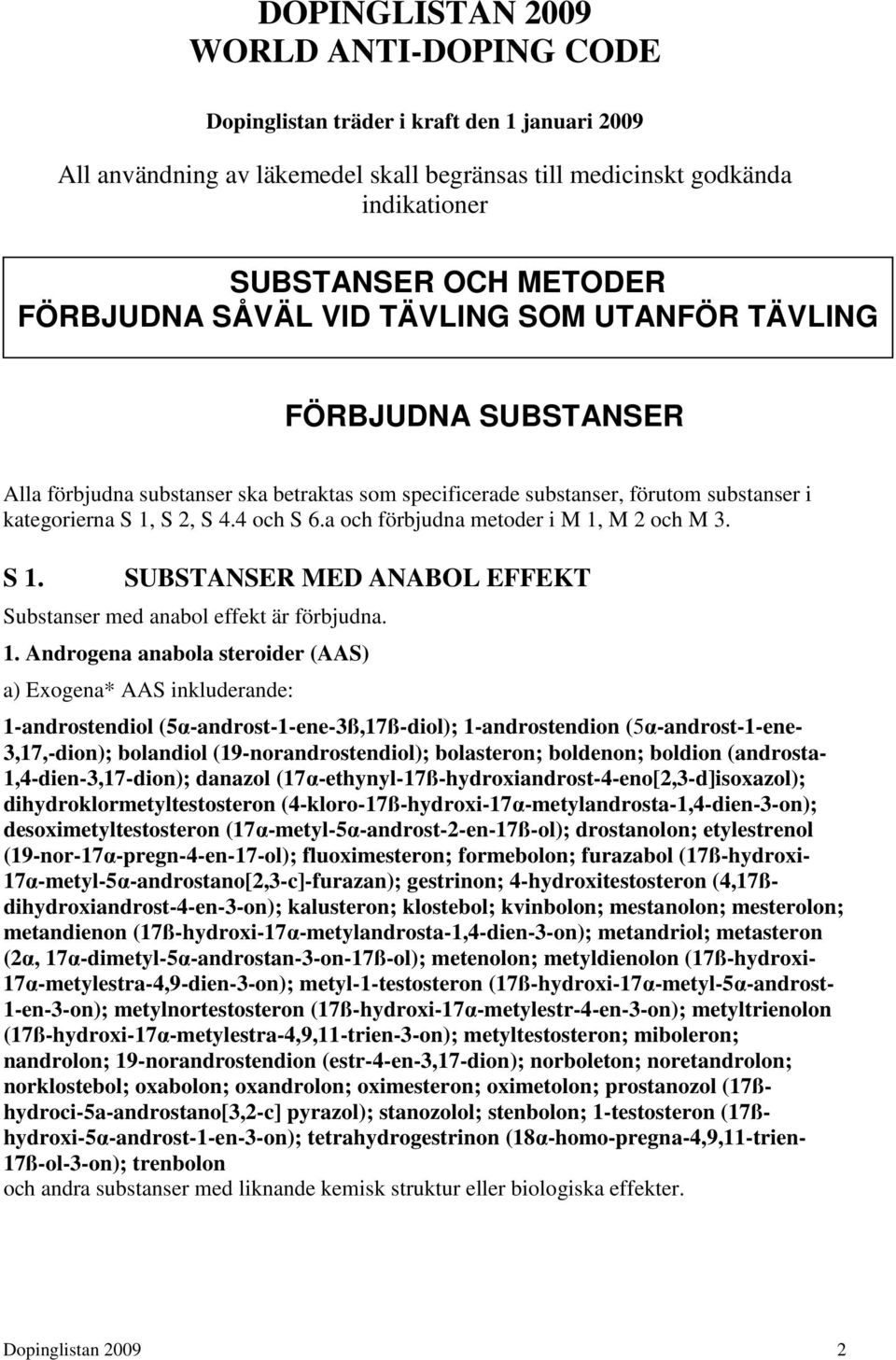 DOPINGLISTAN 2009
WORLD ANTI-DOPING CODE

Dopinglistan träder i kraft den 1 januari 2009

All användning av läkemedel skall begränsas till medicinskt godkända indikationer

SUBSTANSER OCH METODER
FÖRBJUDNA SÅVÄL VID TÄVLING SOM UTANFÖR TÄVLING

FÖRBJUDNA SUBSTANSER

Alla förbjudna substanser ska betraktas som specificerade substanser, förutom substanser i kategorierna S 1, S 2, S 4.4 och S 6.a och förbjudna metoder i M 1, M 2 och M 3.

S 1. SUBSTANSER MED ANABOL EFFEKT

Substanser med anabol effekt är förbjudna.

1. Androgena anabola steroider (AAS)

a) Exogena* AAS inkluderande:

1-androstendiol (5α-androst-1-ene-3ß,17ß-diol); 1-androstendion (5α-androst-1-ene-3,17,-dion); bolandiol (19-norandrostendiol); bolasteron; boldenon; boldion (androsta-1,4-dien-3,17-dion); danazol (17α-ethynyl-17ß-hydroxiandrost-4-eno[2,3-d]isoxazol); dihydroklormetyltestosteron (4-kloro-17ß-hydroxi-17α-metylandrosta-1,4-dien-3-on); desoximetyltestosteron (17α-metyl-5α-androst-2-en-17ß-ol); drostanolon; etylestrenol (19-nor-17α-pregn-4-en-17-ol); fluoximesteron; formebolon; furazabol (17ß-hydroxi-17α-metyl-5α-androstano[2,3-c]-furazan); gestrinon; 4-hydroxitestosteron (4,17ß-dihydroxiandrost-4-en-3-on); kalusteron; klostebol; kvinbolon; mestanolon; mesterolon; metandienon (17ß-hydroxi-17α-metylandrosta-1,4-dien-3-on); metandriol; metasteron (2α, 17α-dimetyl-5α-androstan-3-on-17ß-ol); metenolon; metyldienolon (17ß-hydroxi-17α-metylestra-4,9-dien-3-on); metyl-1-testosteron (17ß-hydroxi-17α-metyl-5α-androst-1-en-3-on); metylnortestosteron (17ß-hydroxi-17α-metylestr-4-en-3-on); metyltrienolon (17ß-hydroxi-17α-metylestra-4,9,11-trien-3-on); metyltestosteron; miboleron; nandrolon; 19-norandrostendion (estr-4-en-3,17-dion); norboleton; noretandrolon; norklostebol; oxabolon; oxandrolon; oximesteron; oximetolon; prostanozol (17ß-hydroci-5a-androstano[3,2-c] pyrazol); stanozolol; stenbolon; 1-testosteron (17ß-hydroxi-5α-androst-1-en-3-on); tetrahydrogestrinon (18α-homo-pregna-4,9,11-trien-17ß-ol-3-on); trenbolon
och andra substanser med liknande kemisk struktur eller biologiska effekter.

Dopinglistan 2009 2